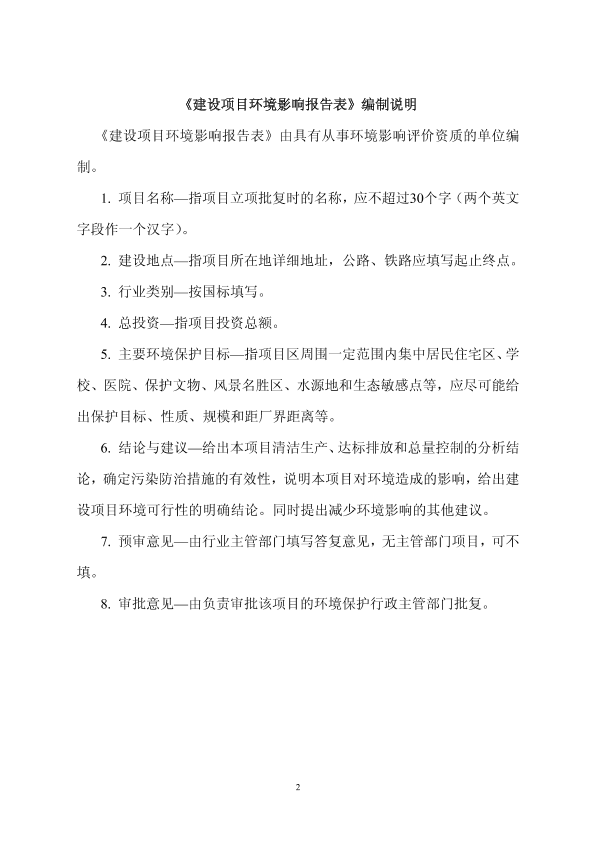 《建设项目环境影响报告表》编制说明

《建设项目环境影响报告表》由具有从事环境影响评价资质的单位编制。

1. 项目名称—指项目立项批复时的名称，应不超过30个字（两个英文字段作一个汉字）。

2. 建设地点—指项目所在地详细地址，公路、铁路应填写起止终点。

3. 行业类别—按国标填写。

4. 总投资—指项目投资总额。

5. 主要环境保护目标—指项目区周围一定范围内集中居民住宅区、学校、医院、保护文物、风景名胜区、水源地和生态敏感点等，应尽可能给出保护目标、性质、规模和距厂界距离等。

6. 结论与建议—给出本项目清洁生产、达标排放和总量控制的分析结论，确定污染防治措施的有效性，说明本项目对环境造成的影响，给出建设项目环境可行性的明确结论。同时提出减少环境影响的其他建议。

7. 预审意见—由行业主管部门填写答复意见，无主管部门项目，可不填。

8. 审批意见—由负责审批该项目的环境保护行政主管部门批复。

2